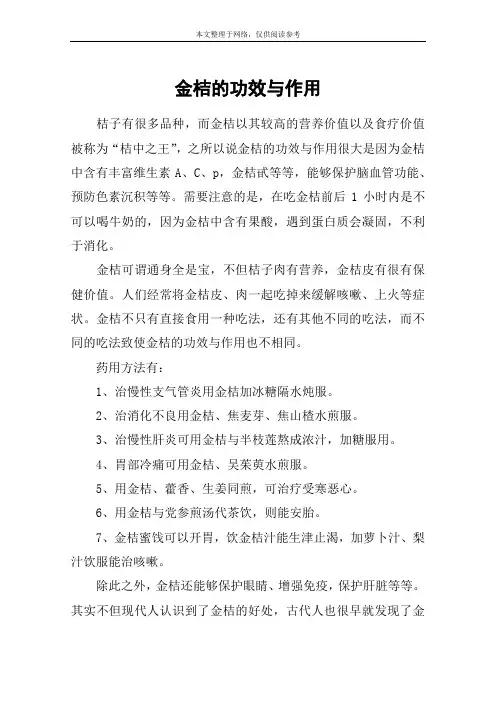 本文整理于网络，仅供阅读参考

金桔的功效与作用

桔子有很多品种，而金桔以其较高的营养价值以及食疗价值被称为“桔中之王”，之所以说金桔的功效与作用很大是因为金桔中含有丰富维生素 A、C、p，金桔甙等等，能够保护脑血管功能、预防色素沉积等等。需要注意的是，在吃金桔前后 1 小时内是不可以喝牛奶的，因为金桔中含有果酸，遇到蛋白质会凝固，不利于消化。

金桔可谓通身全是宝，不但桔子肉有营养，金桔皮有很有保健价值。人们经常将金桔皮、肉一起吃掉来缓解咳嗽、上火等症状。金桔不只有直接食用一种吃法，还有其他不同的吃法，而不同的吃法致使金桔的功效与作用也不相同。

药用方法有：

1、治慢性支气管炎用金桔加冰糖隔水炖服。

2、治消化不良用金桔、焦麦芽、焦山楂水煎服。

3、治慢性肝炎可用金桔与半枝莲熬成浓汁，加糖服用。

4、胃部冷痛可用金桔、吴茱萸水煎服。

5、用金桔、藿香、生姜同煎，可治疗受寒恶心。

6、用金桔与党参煎汤代茶饮，则能安胎。

7、金桔蜜饯可以开胃，饮金桔汁能生津止渴，加萝卜汁、梨汁饮服能治咳嗽。

除此之外，金桔还能够保护眼睛、增强免疫，保护肝脏等等。其实不但现代人认识到了金桔的好处，古代人也很早就发现了金